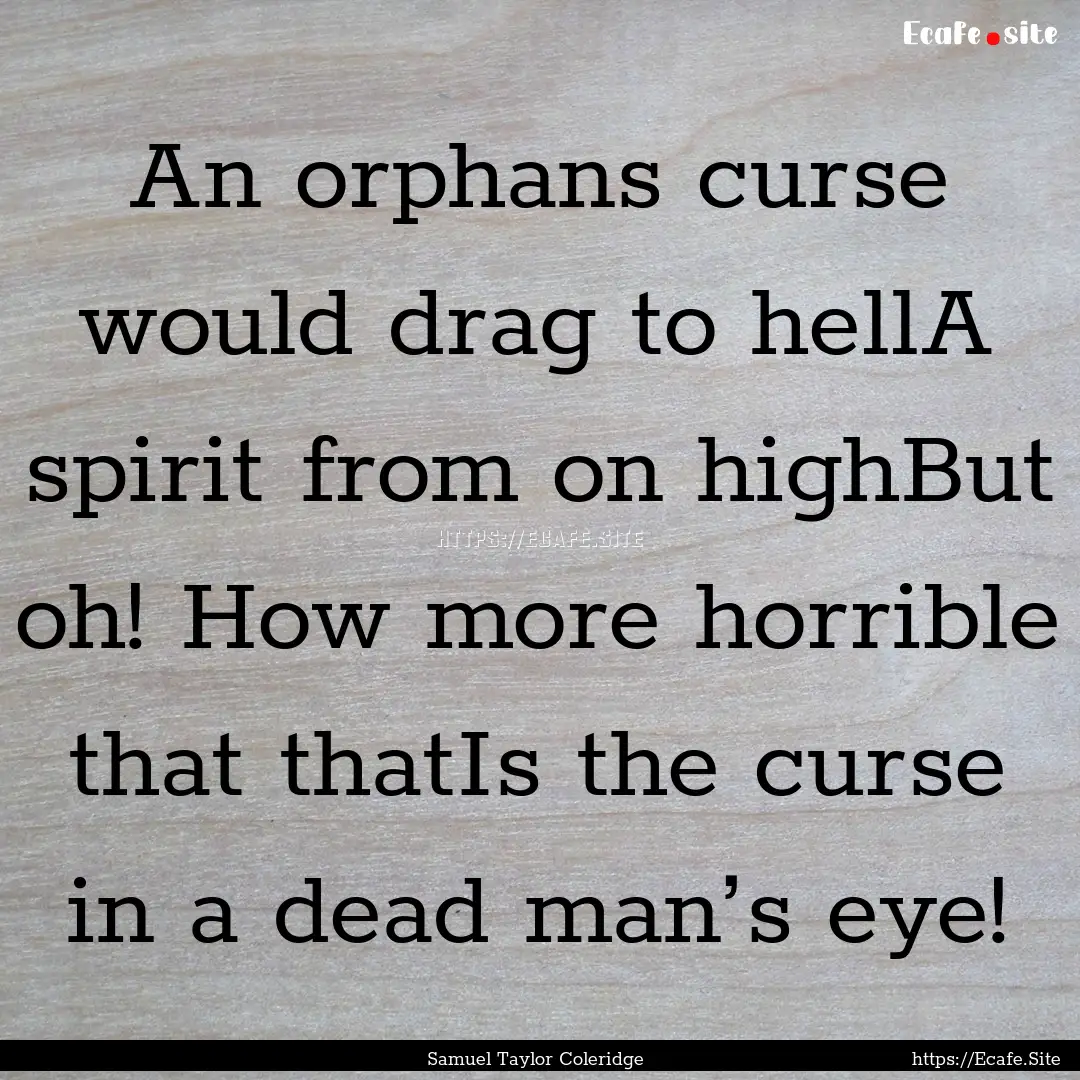 Ecafe.site

An orphans curse would drag to hellA spirit from on highBut oh! How more horrible that thatIs the curse in a dead man’s eye!

HTTPS://ECAFE.SITE

Samuel Taylor Coleridge

https://Ecafe.Site